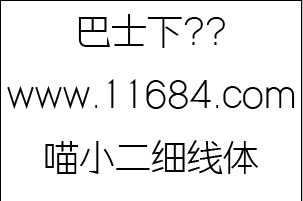 巴士下??
www.11684.com
喵小二细线体